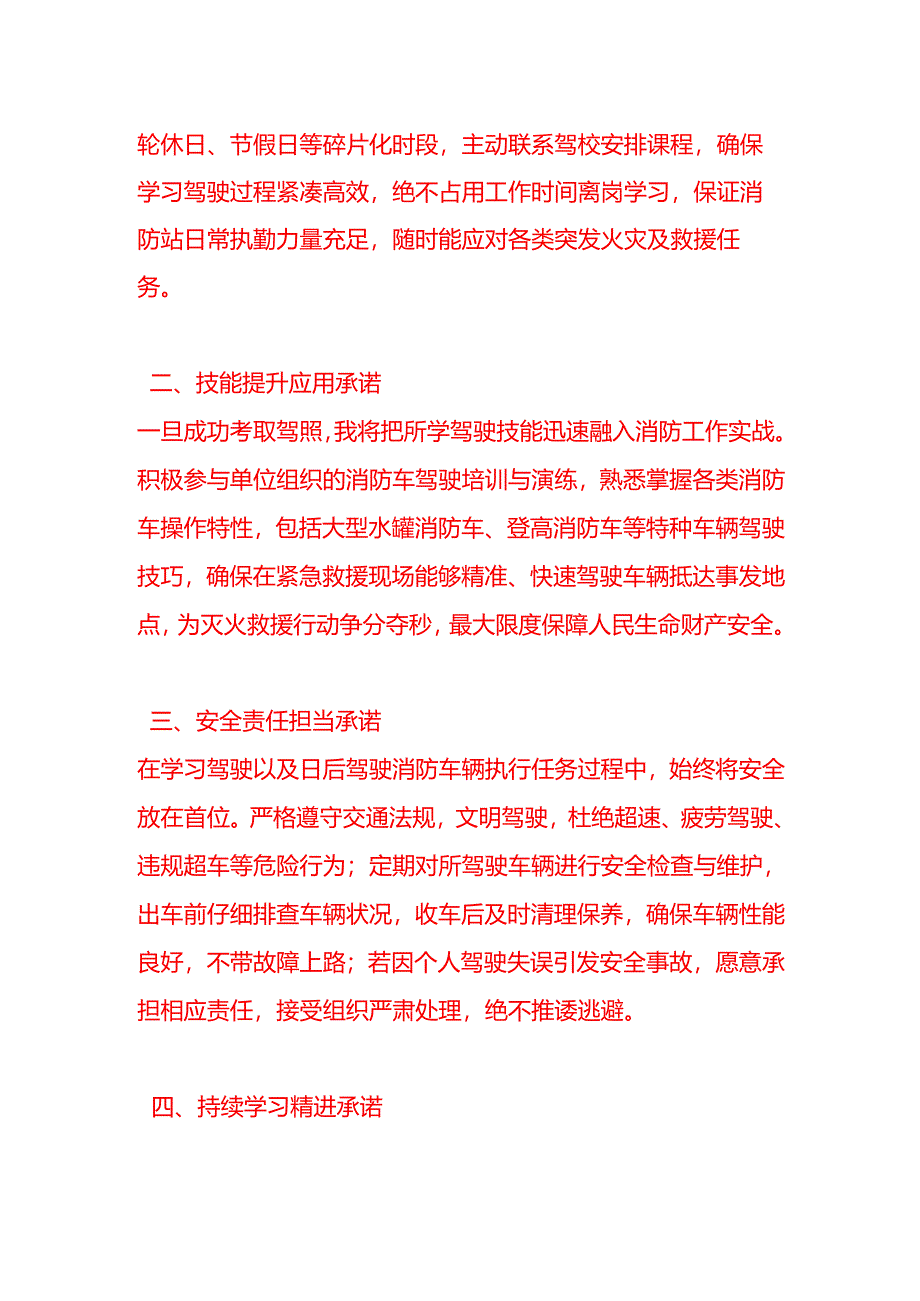 轮休日、节假日等碎片化时段，主动联系驾校安排课程，确保学习驾驶过程紧凑高效，绝不占用工作时间离岗学习，保证消防站日常执勤力量充足，随时能应对各类突发火灾及救援任务。

二、技能提升应用承诺

一旦成功考取驾照，我将把所学驾驶技能迅速融入消防工作实战。积极参与单位组织的消防车驾驶培训与演练，熟悉掌握各类消防车操作特性，包括大型水罐消防车、登高消防车等特种车辆驾驶技巧，确保在紧急救援现场能够精准、快速驾驶车辆抵达事发地点，为灭火救援行动争分夺秒，最大限度保障人民生命财产安全。

三、安全责任担当承诺

在学习驾驶以及日后驾驶消防车辆执行任务过程中，始终将安全放在首位。严格遵守交通法规，文明驾驶，杜绝超速、疲劳驾驶、违规超车等危险行为；定期对所驾驶车辆进行安全检查与维护，出车前仔细排查车辆状况，收车后及时清理保养，确保车辆性能良好，不带故障上路；若因个人驾驶失误引发安全事故，愿意承担相应责任，接受组织严肃处理，绝不推诿逃避。

四、持续学习精进承诺